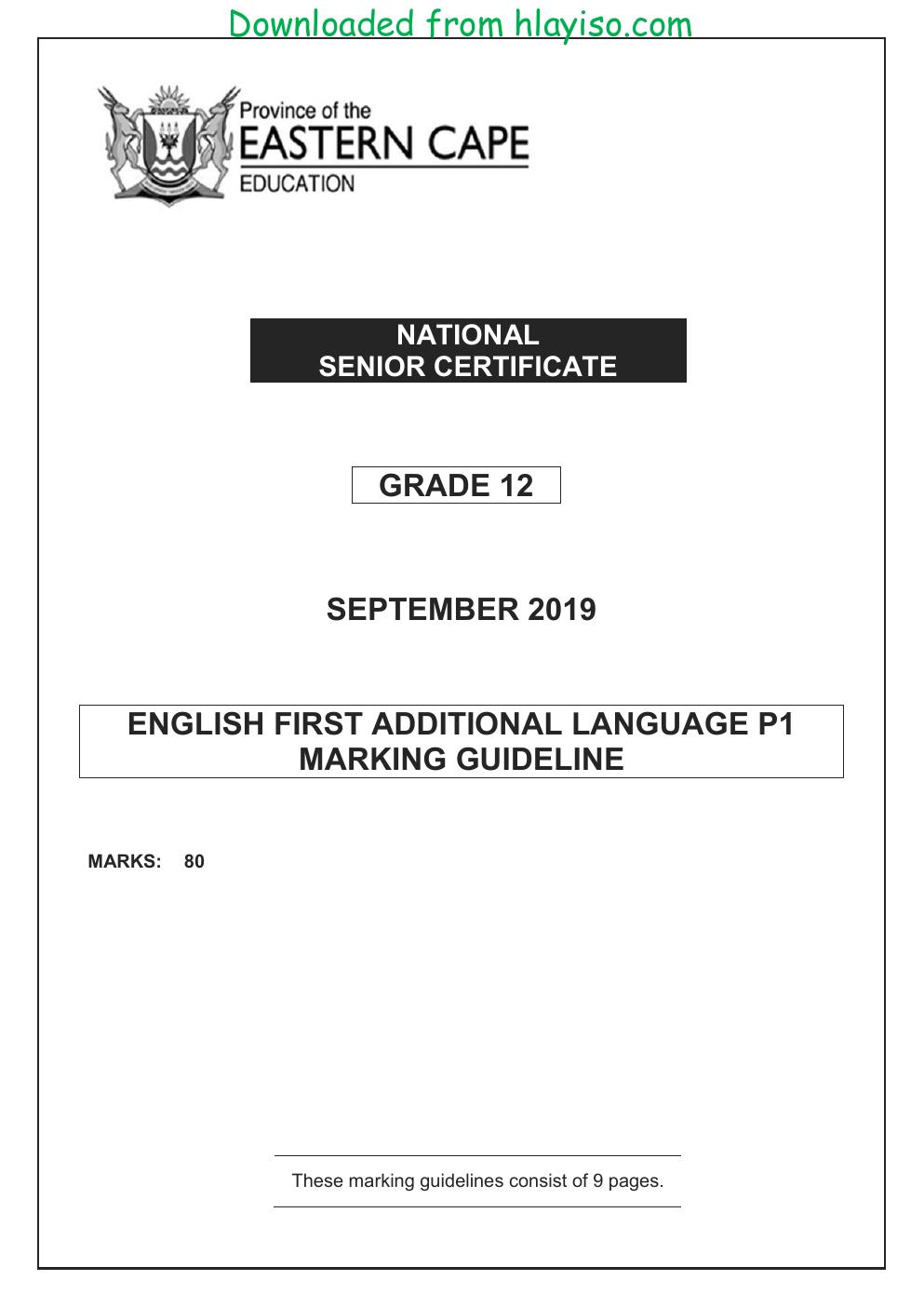 Downloaded from hlayiso.com

Province of the
EASTERN CAPE
EDUCATION

NATIONAL
SENIOR CERTIFICATE

GRADE 12

SEPTEMBER 2019

ENGLISH FIRST ADDITIONAL LANGUAGE P1
MARKING GUIDELINE

MARKS: 80

These marking guidelines consist of 9 pages.